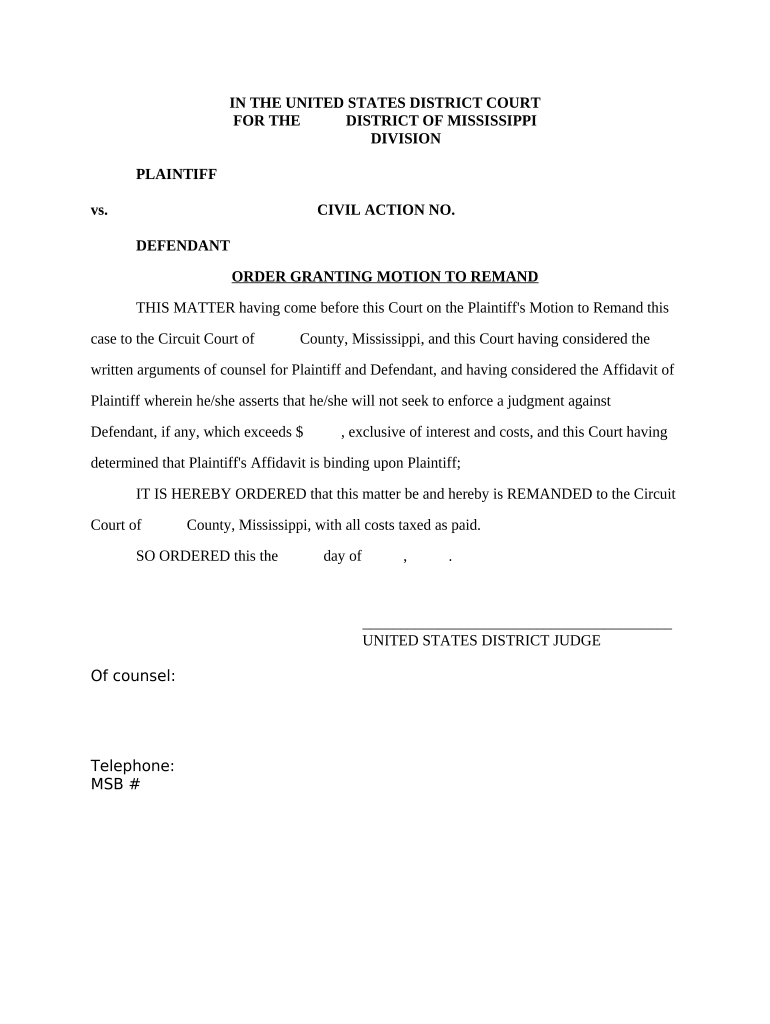 IN THE UNITED STATES DISTRICT COURT
FOR THE DISTRICT OF MISSISSIPPI
DIVISION

PLAINTIFF

vs. CIVIL ACTION NO.

DEFENDANT

ORDER GRANTING MOTION TO REMAND

THIS MATTER having come before this Court on the Plaintiff's Motion to Remand this case to the Circuit Court of County, Mississippi, and this Court having considered the written arguments of counsel for Plaintiff and Defendant, and having considered the Affidavit of Plaintiff wherein he/she asserts that he/she will not seek to enforce a judgment against Defendant, if any, which exceeds $ , exclusive of interest and costs, and this Court having determined that Plaintiff's Affidavit is binding upon Plaintiff;

IT IS HEREBY ORDERED that this matter be and hereby is REMANDED to the Circuit Court of County, Mississippi, with all costs taxed as paid.

SO ORDERED this the day of , .

UNITED STATES DISTRICT JUDGE

Of counsel:

Telephone:
MSB #